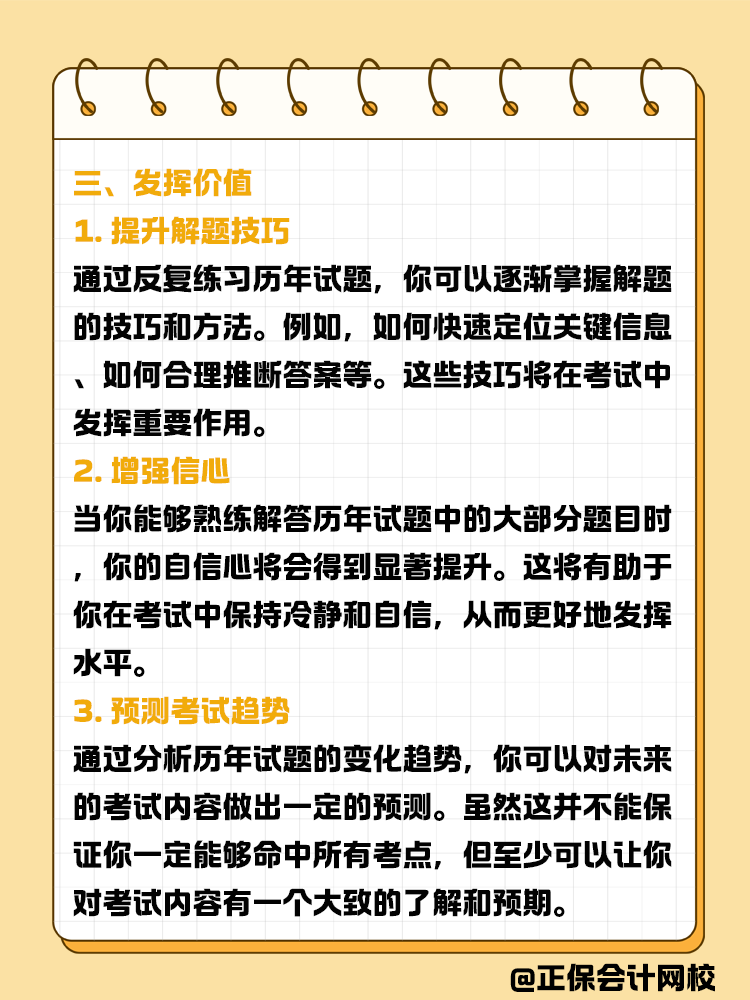 三、发挥价值

1. 提升解题技巧

通过反复练习历年试题，你可以逐渐掌握解题的技巧和方法。例如，如何快速定位关键信息、如何合理推断答案等。这些技巧将在考试中发挥重要作用。

2. 增强信心

当你能够熟练解答历年试题中的大部分题目时，你的自信心将会得到显著提升。这将有助于你在考试中保持冷静和自信，从而更好地发挥水平。

3. 预测考试趋势

通过分析历年试题的变化趋势，你可以对未来的考试内容做出一定的预测。虽然这并不能保证你一定能够命中所有考点，但至少可以让你对考试内容有一个大致的了解和预期。

@正保会计网校